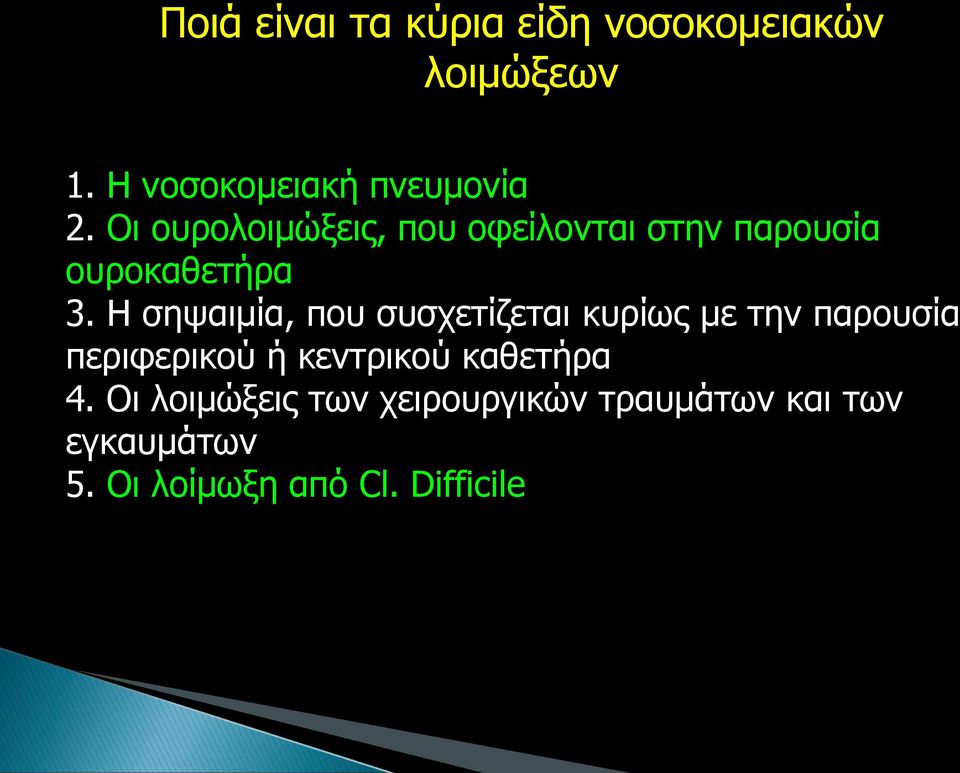 Ποιά είναι τα κύρια είδη νοσοκομειακών λοιμώξεων

1. Η νοσοκομειακή πνευμονία
2. Οι ουρολοιμώξεις, που οφείλονται στην παρουσία ουροκαθετήρα
3. Η σηψαιμία, που συσχετίζεται κυρίως με την παρουσία περιφερικού ή κεντρικού καθετήρα
4. Οι λοιμώξεις των χειρουργικών τραυμάτων και των εγκαυμάτων
5. Οι λοίμωξη από Cl. Difficile